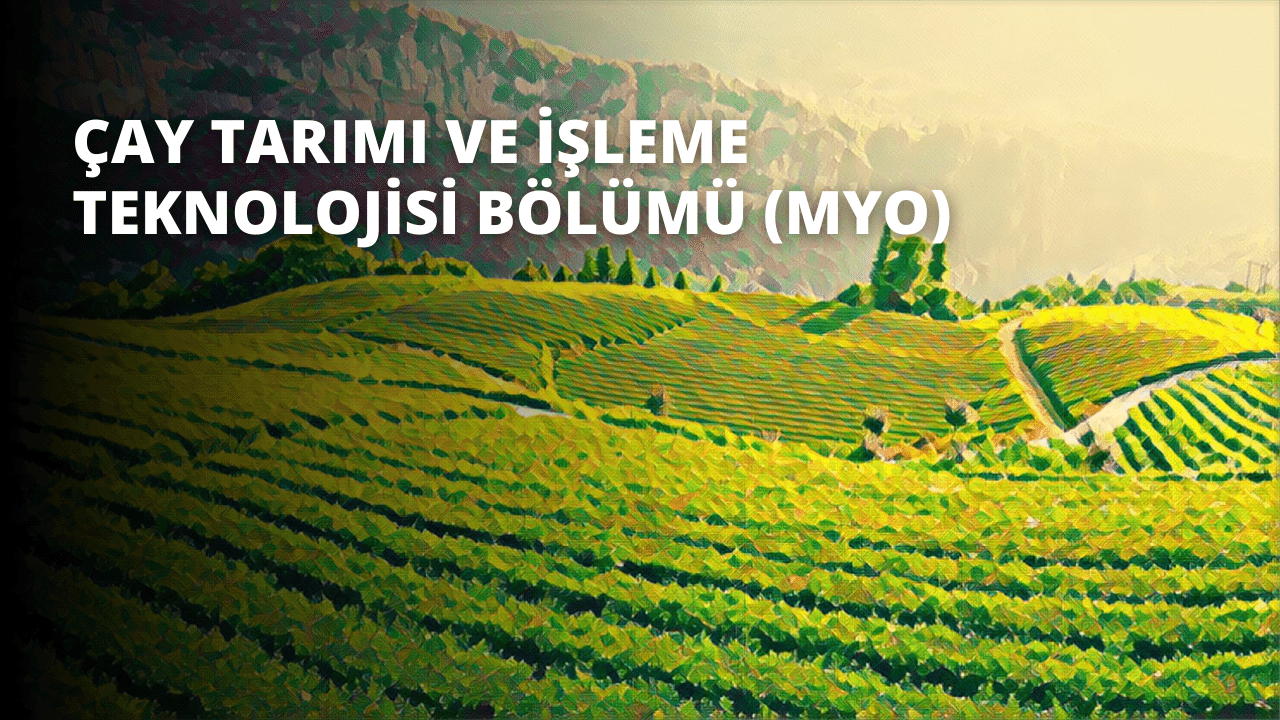 ÇAY TARIMI VE İŞLEME TEKNOLOJİSİ BÖLÜMÜ (MYO)